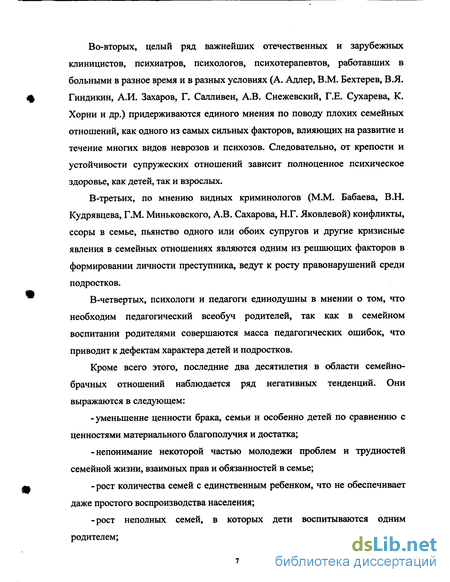 Во-вторых, целый ряд важнейших отечественных и зарубежных клиницистов, психиатров, психологов, психотерапевтов, работавших в больными в разное время и в разных условиях (А. Адлер, В.М. Бехтерев, В.Я. Гиндикин, А.И. Захаров, Г. Салливен, А.В. Снежевский, Г.Е. Сухарева, К. Хорни и др.) придерживаются единого мнения по поводу плохих семейных отношений, как одного из самых сильных факторов, влияющих на развитие и течение многих видов неврозов и психозов. Следовательно, от крепости и устойчивости супружеских отношений зависит полноценное психическое здоровье, как детей, так и взрослых.

В-третьих, по мнению видных криминологов (М.М. Бабаева, В.Н. Кудрявцева, Г.М. Миньковского, А.В. Сахарова, Н.Г. Яковлевой) конфликты, ссоры в семье, пьянство одного или обоих супругов и другие кризисные явления в семейных отношениях являются одним из решающих факторов в формировании личности преступника, ведут к росту правонарушений среди подростков.

В-четвертых, психологи и педагоги единодушны в мнении о том, что необходим педагогический всеобуч родителей, так как в семейном воспитании родителями совершаются масса педагогических ошибок, что приводит к дефектам характера детей и подростков.

Кроме всего этого, последние два десятилетия в области семейно-брачных отношений наблюдается ряд негативных тенденций. Они выражаются в следующем:

- уменьшение ценности брака, семьи и особенно детей по сравнению с ценностями материального благополучия и достатка;

- непонимание некоторой частью молодежи проблем и трудностей семейной жизни, взаимных прав и обязанностей в семье;

- рост количества семей с единственным ребенком, что не обеспечивает даже простого воспроизводства населения;

- рост неполных семей, в которых дети воспитываются одним родителем;

7

dsLib.net
библиотека диссертаций